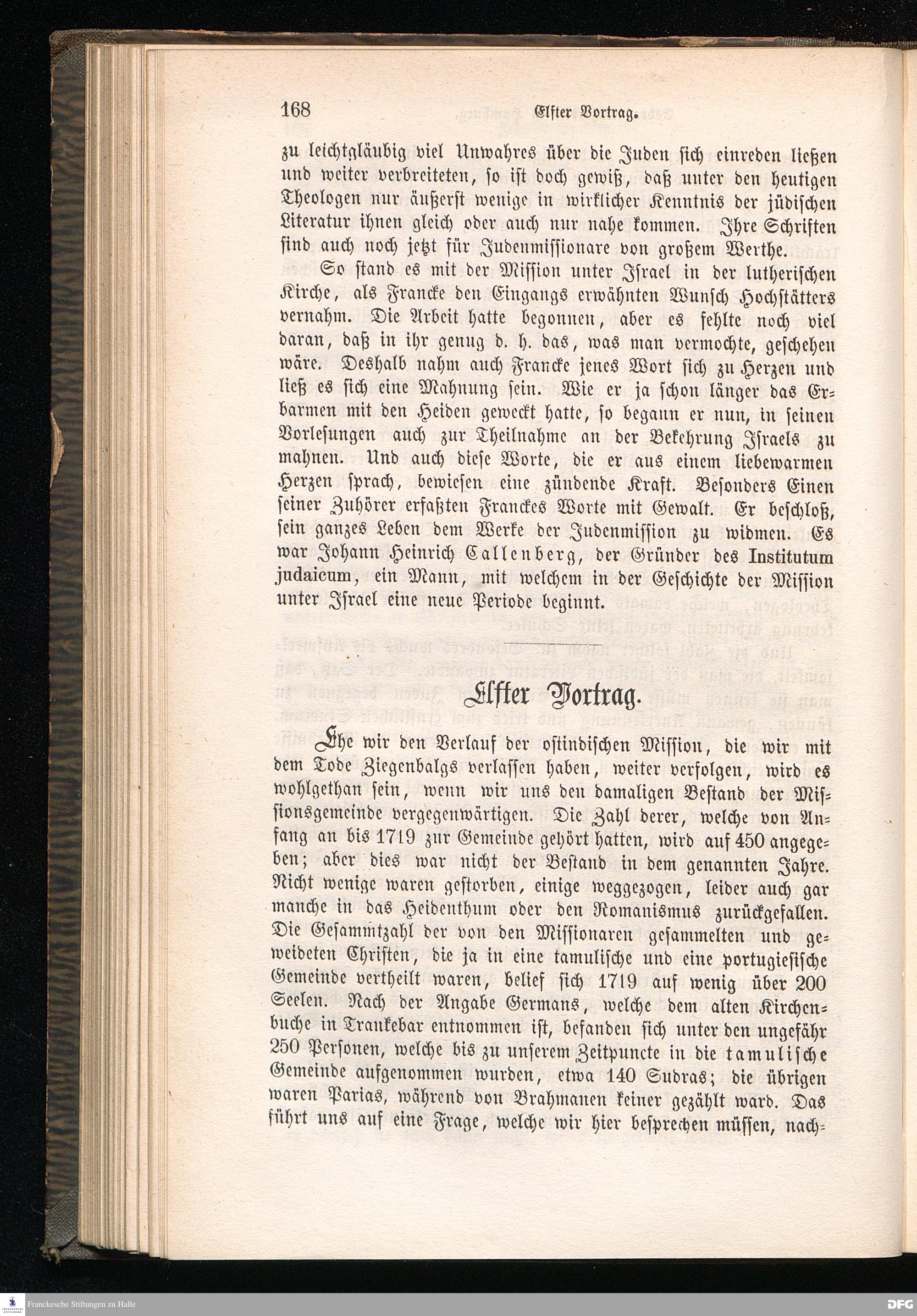 168 Elfter Vortrag.

zu leichtgläubig viel Unwahres über die Juden sich einreden ließen und weiter verbreiteten, so ist doch gewiß, daß unter den heutigen Theologen nur äußerst wenige in wirklicher Kenntnis der jüdischen Literatur ihnen gleich oder auch nur nahe kommen. Ihre Schriften sind auch noch jetzt für Judenmissionare von großem Werthe.

So stand es mit der Mission unter Israel in der lutherischen Kirche, als Francke den Eingangs erwähnten Wunsch Hochstätters vernahm. Die Arbeit hatte begonnen, aber es fehlte noch viel daran, daß in ihr genug d. h. das, was man vermochte, geschehen wäre. Deshalb nahm auch Francke jenes Wort sich zu Herzen und ließ es sich eine Mahnung sein. Wie er ja schon länger das Erbarmen mit den Heiden geweckt hatte, so begann er nun, in seinen Vorlesungen auch zur Theilnahme an der Bekehrung Israels zu mahnen. Und auch diese Worte, die er aus einem liebewarmen Herzen sprach, bewiesen eine zündende Kraft. Besonders Einen seiner Zuhörer erfaßten Franckes Worte mit Gewalt. Er beschloß, sein ganzes Leben dem Werke der Judenmission zu widmen. Es war Johann Heinrich Callenberg, der Gründer des Institutum judaicum, ein Mann, mit welchem in der Geschichte der Mission unter Israel eine neue Periode beginnt.

Elfter Vortrag.

Ehe wir den Verlauf der ostindischen Mission, die wir mit dem Tode Ziegenbalgs verlassen haben, weiter verfolgen, wird es wohlgethan sein, wenn wir uns den damaligen Bestand der Missionsgemeinde vergegenwärtigen. Die Zahl derer, welche von Anfang an bis 1719 zur Gemeinde gehört hatten, wird auf 450 angegeben; aber dies war nicht der Bestand in dem genannten Jahre. Nicht wenige waren gestorben, einige weggezogen, leider auch gar manche in das Heidenthum oder den Romanismus zurückgefallen. Die Gesammtzahl der von den Missionaren gesammelten und geweideten Christen, die ja in eine tamulische und eine portugiesische Gemeinde vertheilt waren, belief sich 1719 auf wenig über 200 Seelen. Nach der Angabe Germans, welche dem alten Kirchenbuche in Trankebar entnommen ist, befanden sich unter den ungefähr 250 Personen, welche bis zu unserem Zeitpuncte in die tamulische Gemeinde aufgenommen wurden, etwa 140 Sudras; die übrigen waren Parias, während von Brahmanen keiner gezählt ward. Das führt uns auf eine Frage, welche wir hier besprechen müssen, nach-

Franckesche Stiftungen zu Halle
DFG